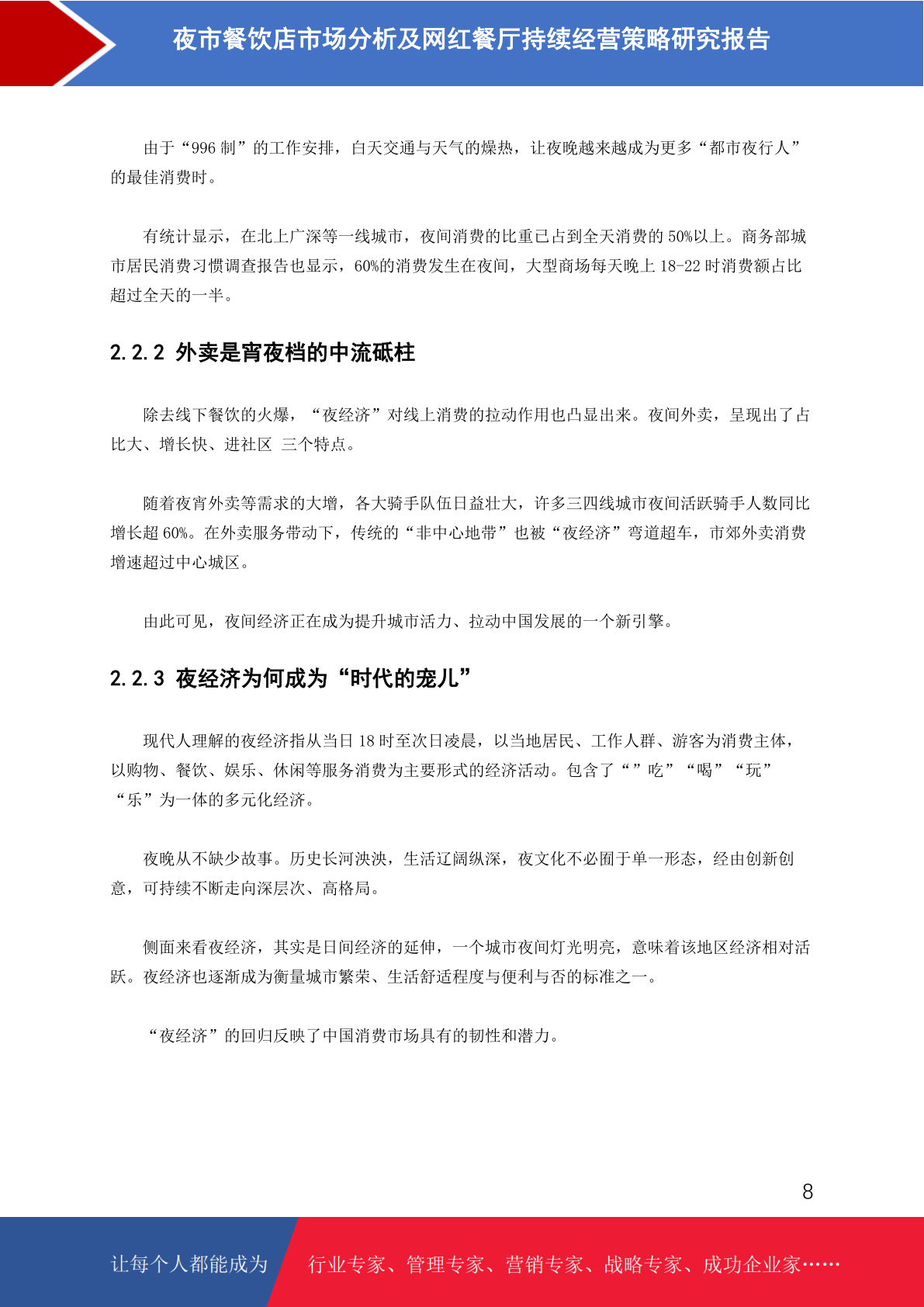 夜市餐饮店市场分析及网红餐厅持续经营策略研究报告

由于“996 制”的工作安排，白天交通与天气的燥热，让夜晚越来越成为更多“都市夜行人”的最佳消费时。

有统计显示，在北上广深等一线城市，夜间消费的比重已占到全天消费的 50%以上。商务部城市居民消费习惯调查报告也显示，60%的消费发生在夜间，大型商场每天晚上 18-22 时消费额占比超过全天的一半。

2.2.2 外卖是宵夜档的中流砥柱

除去线下餐饮的火爆，“夜经济”对线上消费的拉动作用也凸显出来。夜间外卖，呈现出了占比大、增长快、进社区 三个特点。

随着夜宵外卖等需求的大增，各大骑手队伍日益壮大，许多三四线城市夜间活跃骑手人数同比增长超 60%。在外卖服务带动下，传统的“非中心地带”也被“夜经济”弯道超车，市郊外卖消费增速超过中心城区。

由此可见，夜间经济正在成为提升城市活力、拉动中国发展的一个新引擎。

2.2.3 夜经济为何成为“时代的宠儿”

现代人理解的夜经济指从当日 18 时至次日凌晨，以当地居民、工作人群、游客为消费主体，以购物、餐饮、娱乐、休闲等服务消费为主要形式的经济活动。包含了“”吃”“喝”“玩”“乐”为一体的多元化经济。

夜晚从不缺少故事。历史长河泱泱，生活辽阔纵深，夜文化不必囿于单一形态，经由创新创意，可持续不断走向深层次、高格局。

侧面来看夜经济，其实是日间经济的延伸，一个城市夜间灯光明亮，意味着该地区经济相对活跃。夜经济也逐渐成为衡量城市繁荣、生活舒适程度与便利与否的标准之一。

“夜经济”的回归反映了中国消费市场具有的韧性和潜力。

8

让每个人都能成为 行业专家、管理专家、营销专家、战略专家、成功企业家……